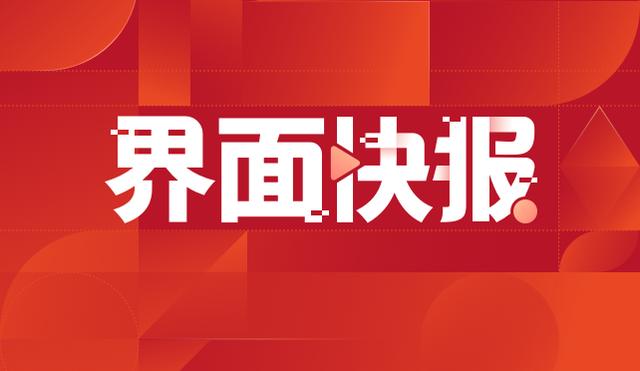 界面快报